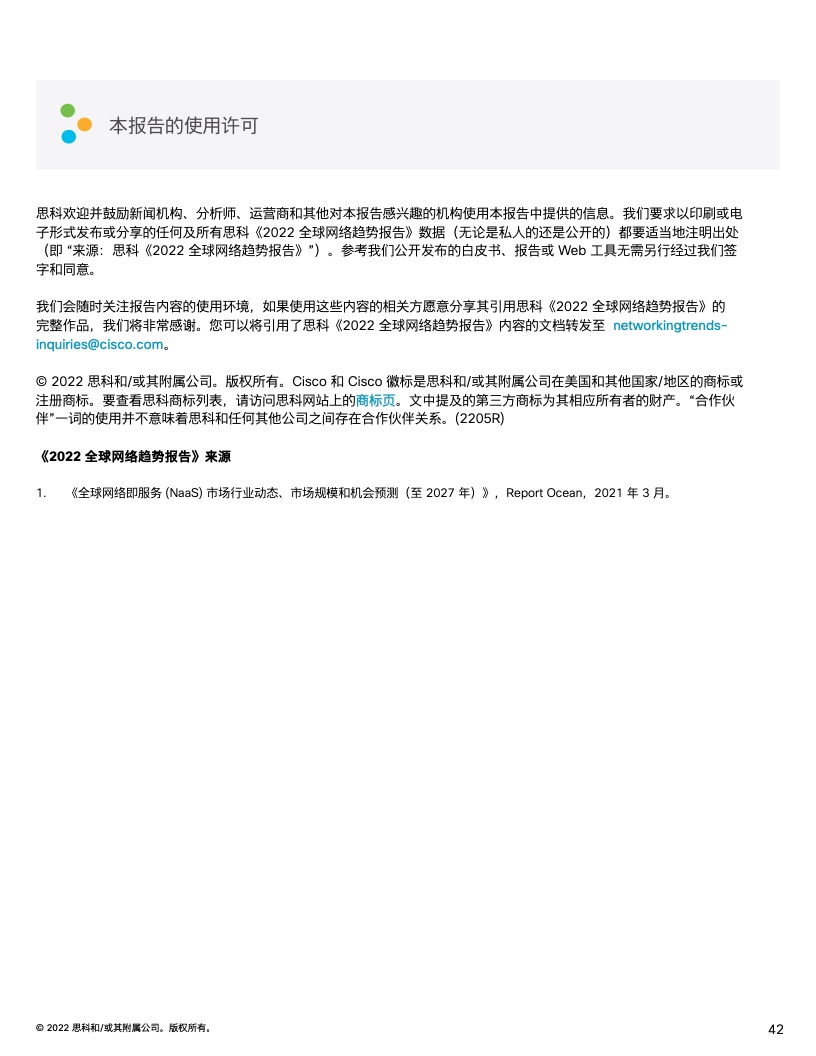 本报告的使用许可

思科欢迎并鼓励新闻机构、分析师、运营商和其他对本报告感兴趣的机构使用本报告中提供的信息。我们要求以印刷或电子形式发布或分享的任何及所有思科《2022 全球网络趋势报告》数据（无论是私人的还是公开的）都要适当地注明出处（即 “来源：思科《2022 全球网络趋势报告》”）。参考我们公开发布的白皮书、报告或 Web 工具无需另行经过我们签字和同意。

我们会随时关注报告内容的使用环境，如果使用这些内容的相关方愿意分享其引用思科《2022 全球网络趋势报告》的完整作品，我们将非常感谢。您可以将引用了思科《2022 全球网络趋势报告》内容的文档转发至 networkingtrends-inquiries@cisco.com。

© 2022 思科和/或其附属公司。版权所有。Cisco 和 Cisco 徽标是思科和/或其附属公司在美国和其他国家/地区的商标或注册商标。要查看思科商标列表，请访问思科网站上的商标页。文中提及的第三方商标为其相应所有者的财产。“合作伙伴”一词的使用并不意味着思科和任何其他公司之间存在合作伙伴关系。(2205R)

《2022 全球网络趋势报告》来源

1. 《全球网络即服务 (NaaS) 市场行业动态、市场规模和机会预测（至 2027 年）》，Report Ocean，2021 年 3 月。

© 2022 思科和/或其附属公司。版权所有。

42